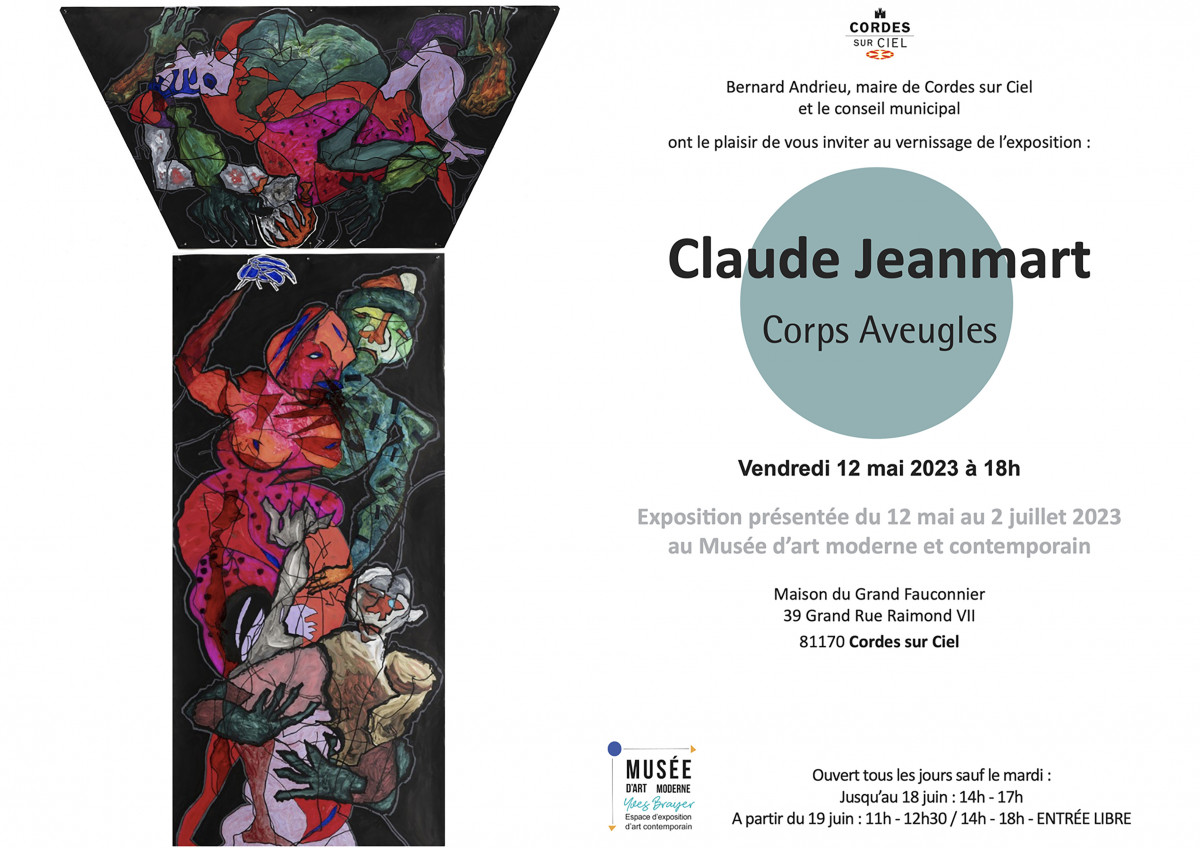 CORDES SUR CIEL

Bernard Andrieu, maire de Cordes sur Ciel
et le conseil municipal

ont le plaisir de vous inviter au vernissage de l'exposition :

Claude Jeanmart

Corps Aveugles

Vendredi 12 mai 2023 à 18h

Exposition présentée du 12 mai au 2 juillet 2023
au Musée d'art moderne et contemporain

Maison du Grand Fauconnier
39 Grand Rue Raimond VII
81170 Cordes sur Ciel

MUSÉE
D'ART MODERNE
Yves Brayer
Espace d'exposition d'art contemporain

Ouvert tous les jours sauf le mardi :
Jusqu'au 18 juin : 14h - 17h
A partir du 19 juin : 11h - 12h30 / 14h - 18h - ENTRÉE LIBRE